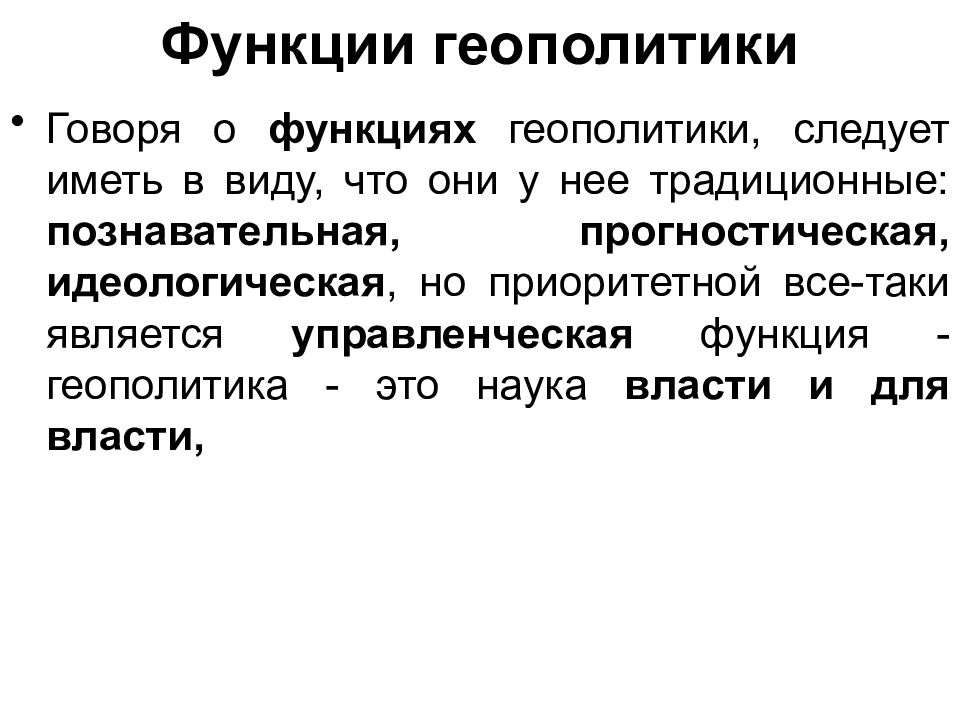 Функции геополитики

• Говоря о функциях геополитики, следует иметь в виду, что они у нее традиционные: познавательная, прогностическая, идеологическая, но приоритетной все-таки является управленческая функция - геополитика - это наука власти и для власти,